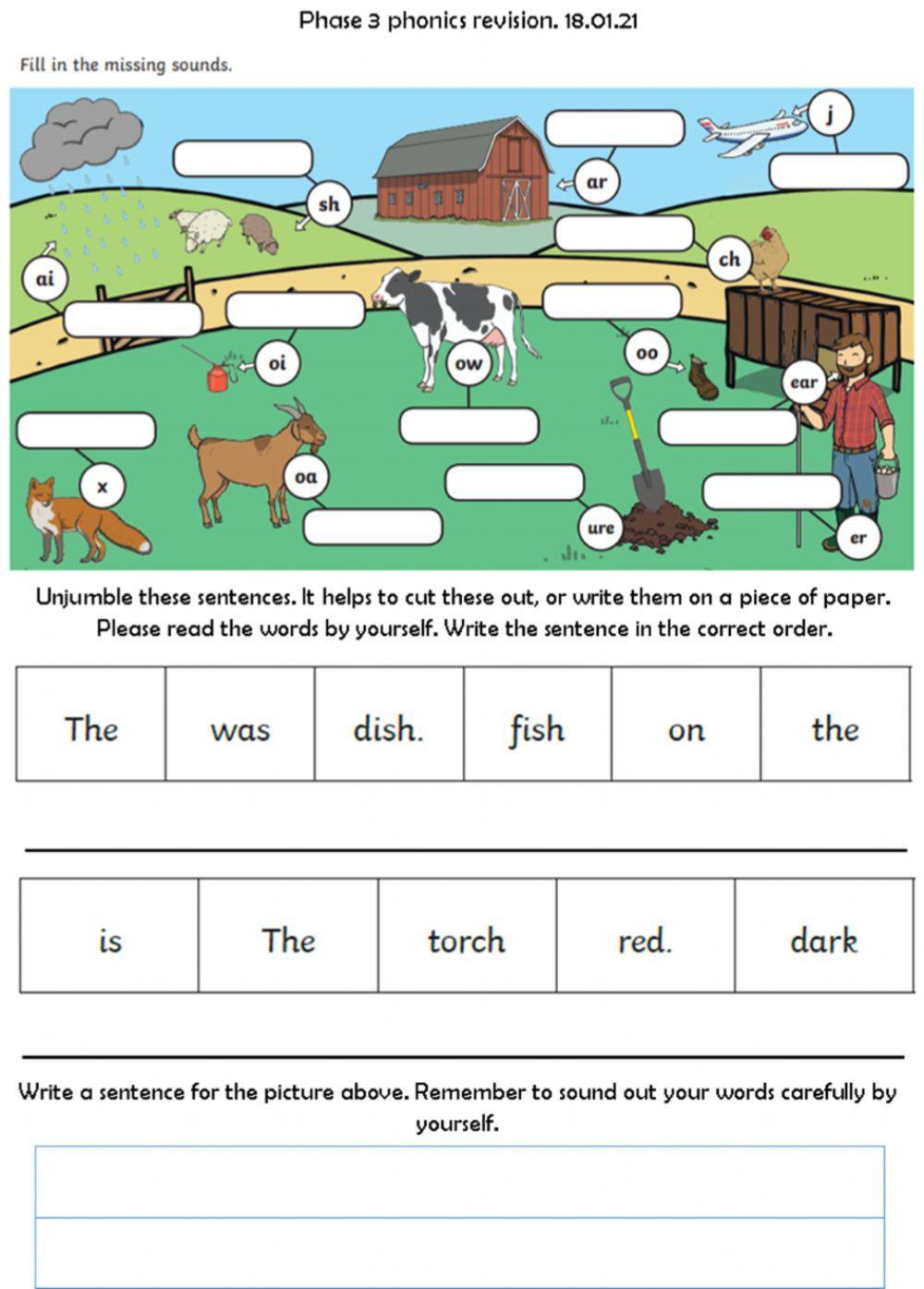 Phase 3 phonics revision. 18.01.21

Fill in the missing sounds.

j

ar

sh

ch

ai

oi

ow

oo

ear

x

oa

ure

er

Unjumble these sentences. It helps to cut these out, or write them on a piece of paper. Please read the words by yourself. Write the sentence in the correct order.

| The | was | dish. | fish | on | the |
|---|---|---|---|---|---|

| is | The | torch | red. | dark |
|---|---|---|---|---|

Write a sentence for the picture above. Remember to sound out your words carefully by yourself.